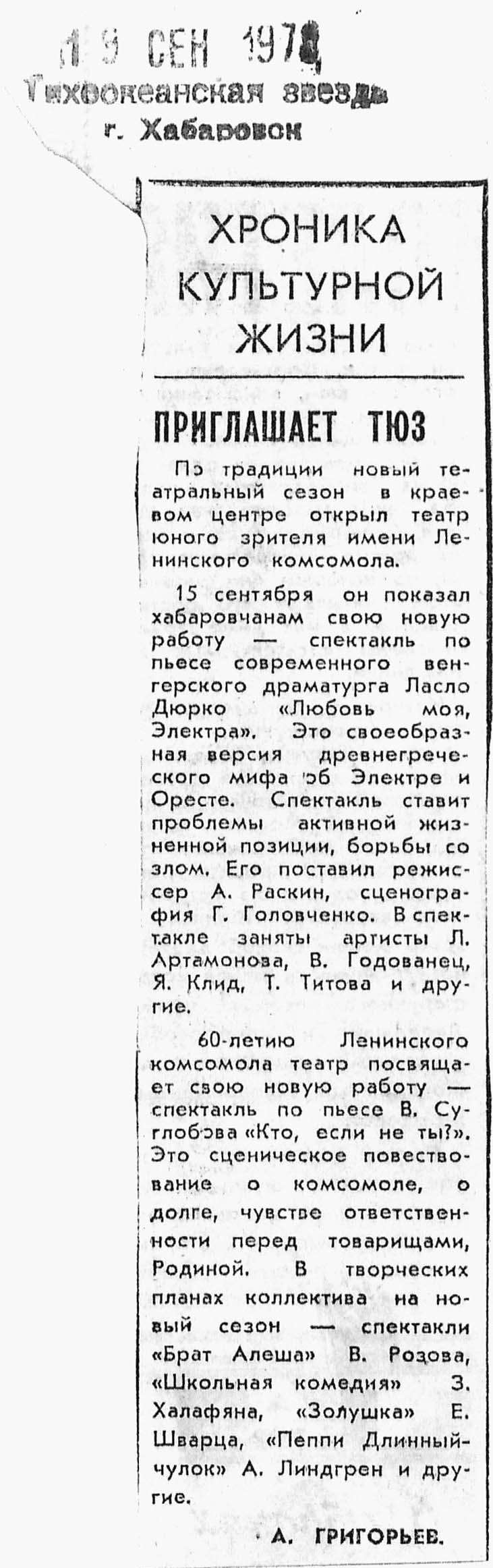 19 СЕН 1978
Тихоокеанская звезда
г. Хабаровск

ХРОНИКА КУЛЬТУРНОЙ ЖИЗНИ

ПРИГЛАШАЕТ ТЮЗ

По традиции новый театральный сезон в краевом центре открыл театр юного зрителя имени Ленинского комсомола.

15 сентября он показал хабаровчанам свою новую работу — спектакль по пьесе современного венгерского драматурга Ласло Дюрко «Любовь моя, Электра». Это своеобразная версия древнегреческого мифа об Электре и Оресте. Спектакль ставит проблемы активной жизненной позиции, борьбы со злом. Его поставил режиссер А. Раскин, сценография Г. Головченко. В спектакле заняты артисты Л. Артамонова, В. Годованец, Я. Клид, Т. Титова и другие.

60-летию Ленинского комсомола театр посвящает свою новую работу — спектакль по пьесе В. Суглобова «Кто, если не ты?». Это сценическое повествование о комсомоле, о долге, чувстве ответственности перед товарищами, Родиной. В творческих планах коллектива на новый сезон — спектакли «Брат Алеша» В. Розова, «Школьная комедия» З. Халафяна, «Золушка» Е. Шварца, «Пеппи Длинныйчулок» А. Линдгрен и другие.

А. ГРИГОРЬЕВ.